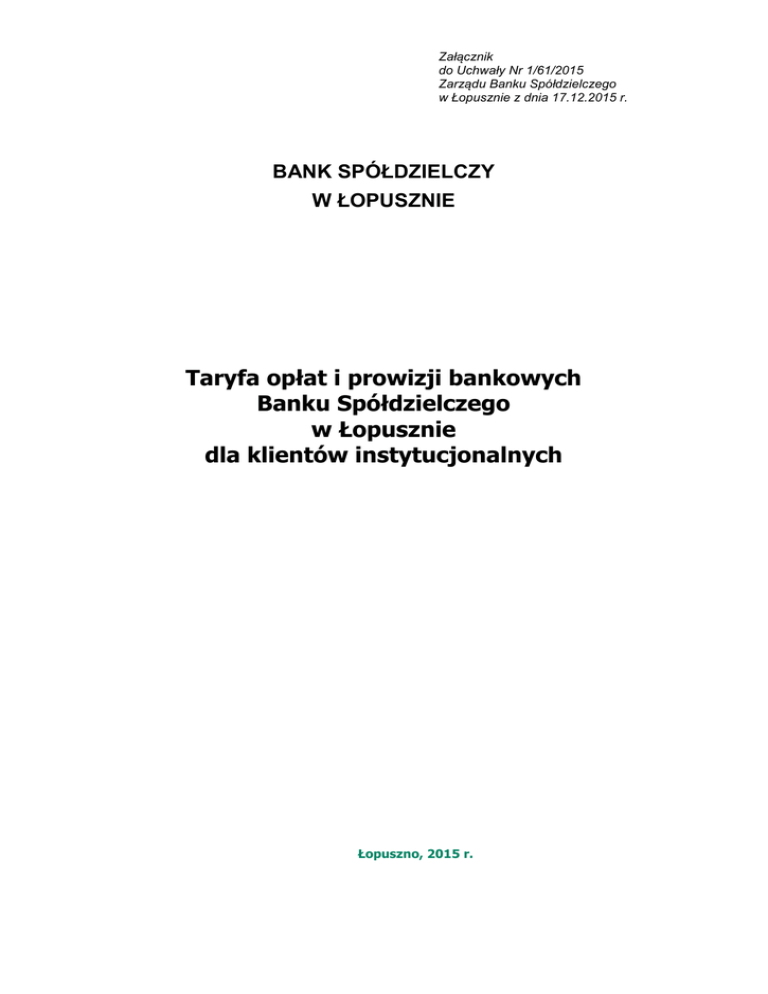 Załącznik
do Uchwały Nr 1/61/2015
Zarządu Banku Spółdzielczego
w Łopusznie z dnia 17.12.2015 r.

BANK SPÓŁDZIELCZY
W ŁOPUSZNIE

Taryfa opłat i prowizji bankowych
Banku Spółdzielczego
w Łopusznie
dla klientów instytucjonalnych

Łopuszno, 2015 r.